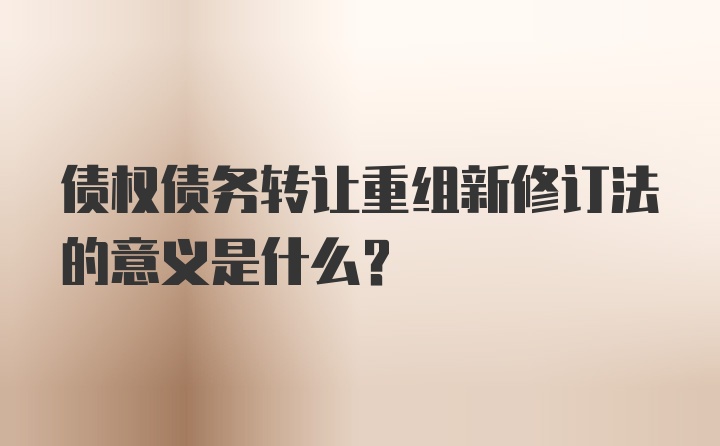 债权债务转让重组新修订法的意义是什么？